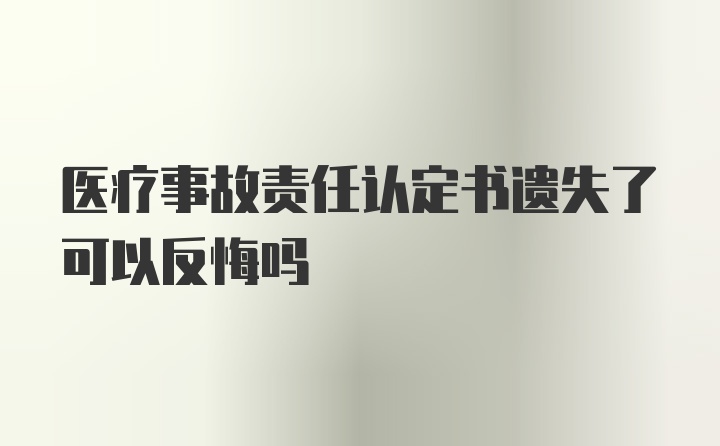 医疗事故责任认定书遗失了可以反悔吗